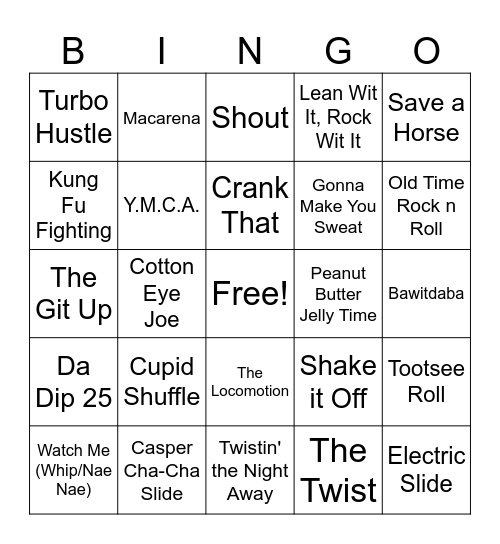 | B | I | N | G | O |
|---|---|---|---|---|
| Turbo Hustle | Macarena | Shout | Lean Wit It, Rock Wit It | Save a Horse |
| Kung Fu Fighting | Y.M.C.A. | Crank That | Gonna Make You Sweat | Old Time Rock n Roll |
| The Git Up | Cotton Eye Joe | Free! | Peanut Butter Jelly Time | Bawitdaba |
| Da Dip 25 | Cupid Shuffle | The Locomotion | Shake it Off | Tootsee Roll |
| Watch Me (Whip/Nae Nae) | Casper Cha-Cha Slide | Twistin' the Night Away | The Twist | Electric Slide |